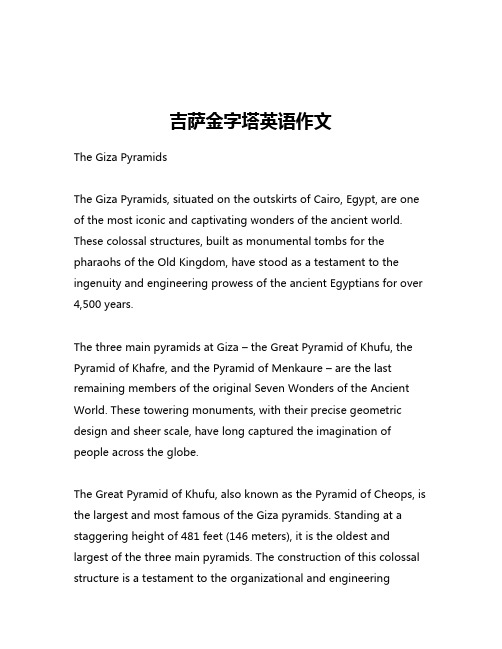 吉萨金字塔英语作文

The Giza Pyramids

The Giza Pyramids, situated on the outskirts of Cairo, Egypt, are one of the most iconic and captivating wonders of the ancient world. These colossal structures, built as monumental tombs for the pharaohs of the Old Kingdom, have stood as a testament to the ingenuity and engineering prowess of the ancient Egyptians for over 4,500 years.

The three main pyramids at Giza – the Great Pyramid of Khufu, the Pyramid of Khafre, and the Pyramid of Menkaure – are the last remaining members of the original Seven Wonders of the Ancient World. These towering monuments, with their precise geometric design and sheer scale, have long captured the imagination of people across the globe.

The Great Pyramid of Khufu, also known as the Pyramid of Cheops, is the largest and most famous of the Giza pyramids. Standing at a staggering height of 481 feet (146 meters), it is the oldest and largest of the three main pyramids. The construction of this colossal structure is a testament to the organizational and engineering